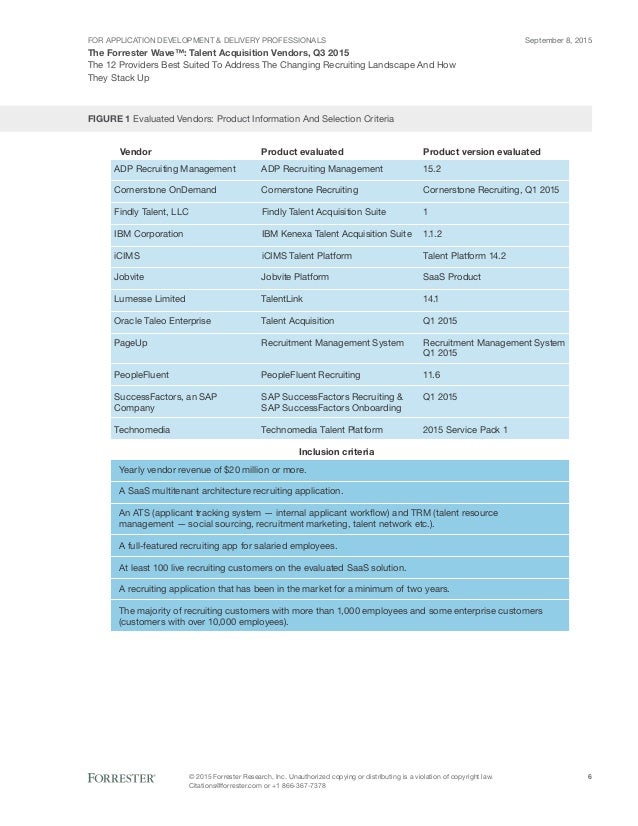 FOR APPLICATION DEVELOPMENT & DELIVERY PROFESSIONALS

September 8, 2015

The Forrester Wave™: Talent Acquisition Vendors, Q3 2015

The 12 Providers Best Suited To Address The Changing Recruiting Landscape And How They Stack Up

FIGURE 1 Evaluated Vendors: Product Information And Selection Criteria

| Vendor | Product evaluated | Product version evaluated |
|---|---|---|
| ADP Recruiting Management | ADP Recruiting Management | 15.2 |
| Cornerstone OnDemand | Cornerstone Recruiting | Cornerstone Recruiting, Q1 2015 |
| Findly Talent, LLC | Findly Talent Acquisition Suite | 1 |
| IBM Corporation | IBM Kenexa Talent Acquisition Suite | 1.1.2 |
| iCIMS | iCIMS Talent Platform | Talent Platform 14.2 |
| Jobvite | Jobvite Platform | SaaS Product |
| Lumesse Limited | TalentLink | 14.1 |
| Oracle Taleo Enterprise | Talent Acquisition | Q1 2015 |
| PageUp | Recruitment Management System | Recruitment Management System Q1 2015 |
| PeopleFluent | PeopleFluent Recruiting | 11.6 |
| SuccessFactors, an SAP Company | SAP SuccessFactors Recruiting & SAP SuccessFactors Onboarding | Q1 2015 |
| Technomedia | Technomedia Talent Platform | 2015 Service Pack 1 |

Inclusion criteria

Yearly vendor revenue of $20 million or more.

A SaaS multitenant architecture recruiting application.

An ATS (applicant tracking system — internal applicant workflow) and TRM (talent resource management — social sourcing, recruitment marketing, talent network etc.).

A full-featured recruiting app for salaried employees.

At least 100 live recruiting customers on the evaluated SaaS solution.

A recruiting application that has been in the market for a minimum of two years.

The majority of recruiting customers with more than 1,000 employees and some enterprise customers (customers with over 10,000 employees).

FORRESTER®

© 2015 Forrester Research, Inc. Unauthorized copying or distributing is a violation of copyright law. Citations@forrester.com or +1 866-367-7378

6